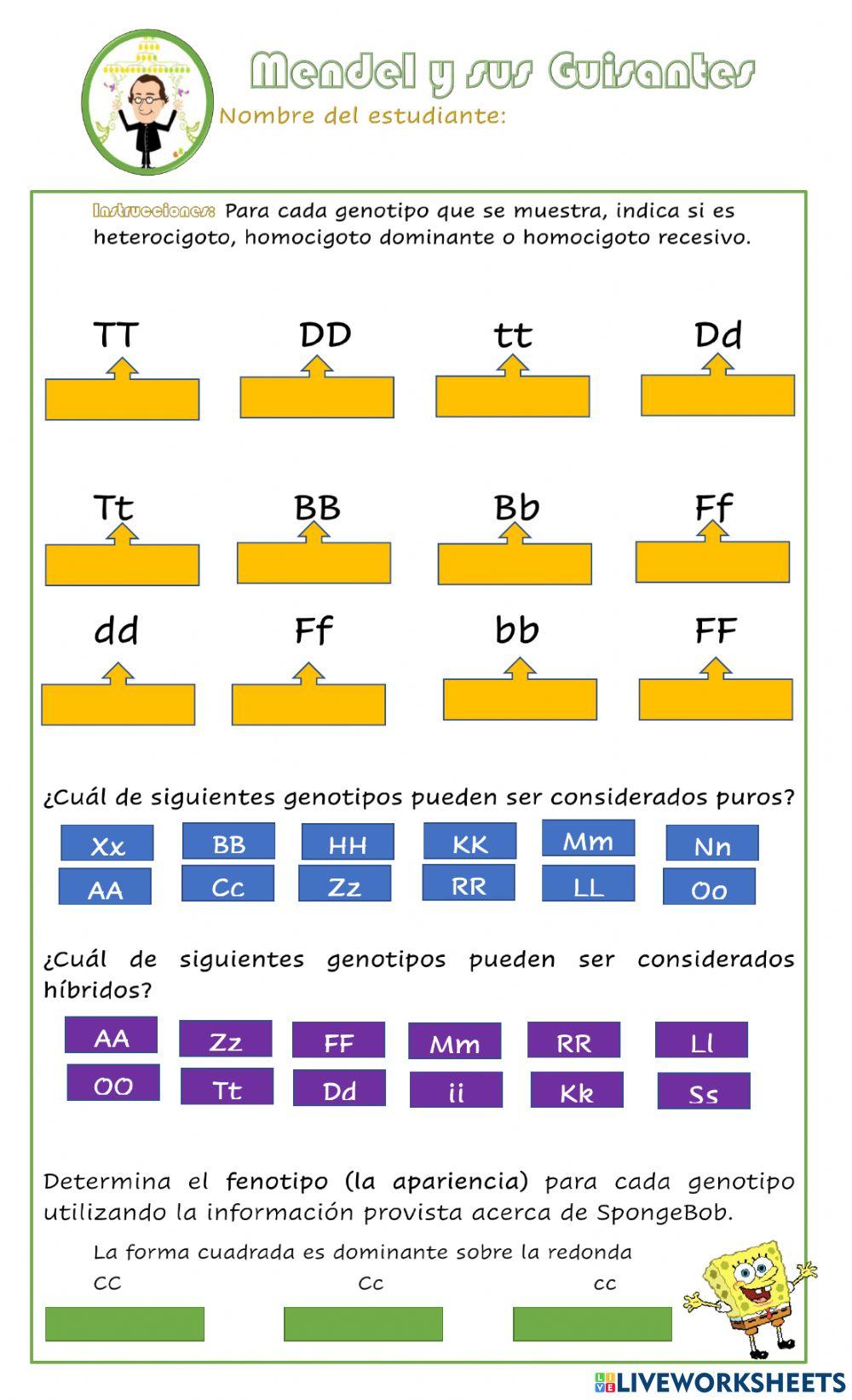 Mendel y sus Guisantes
Nombre del estudiante:

Instrucciones: Para cada genotipo que se muestra, indica si es heterocigoto, homocigoto dominante o homocigoto recesivo.

TT
DD
tt
Dd

Tt
BB
Bb
Ff

dd
Ff
bb
FF

¿Cuál de siguientes genotipos pueden ser considerados puros?

Xx
BB
HH
KK
Mm
Nn
AA
Cc
Zz
RR
LL
Oo

¿Cuál de siguientes genotipos pueden ser considerados híbridos?

AA
Zz
FF
Mm
RR
Ll
OO
Tt
Dd
ii
Kk
Ss

Determina el fenotipo (la apariencia) para cada genotipo utilizando la información provista acerca de SpongeBob.

La forma cuadrada es dominante sobre la redonda
CC
Cc
cc

LIVEWORKSHEETS